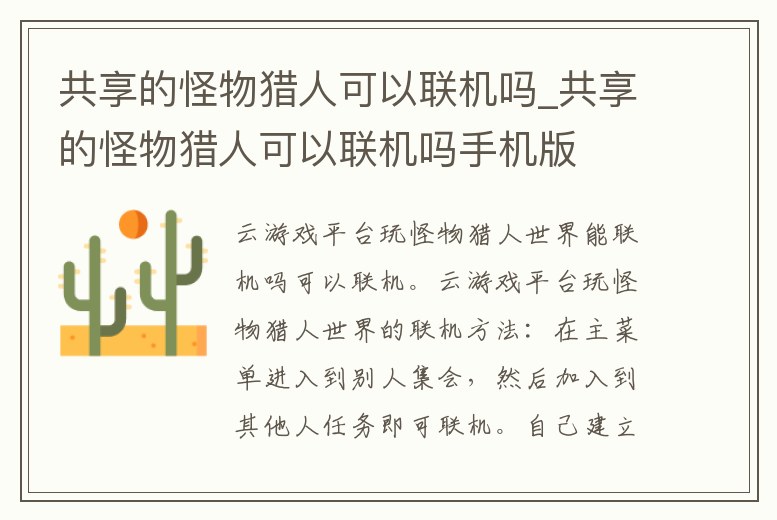 共享的怪物猎人可以联机吗_共享的怪物猎人可以联机吗手机版

云游戏平台玩怪物猎人世界能联机吗可以联机。云游戏平台玩怪物猎人世界的联机方法：在主菜单进入到别人集会，然后加入到其他人任务即可联机。自己建立